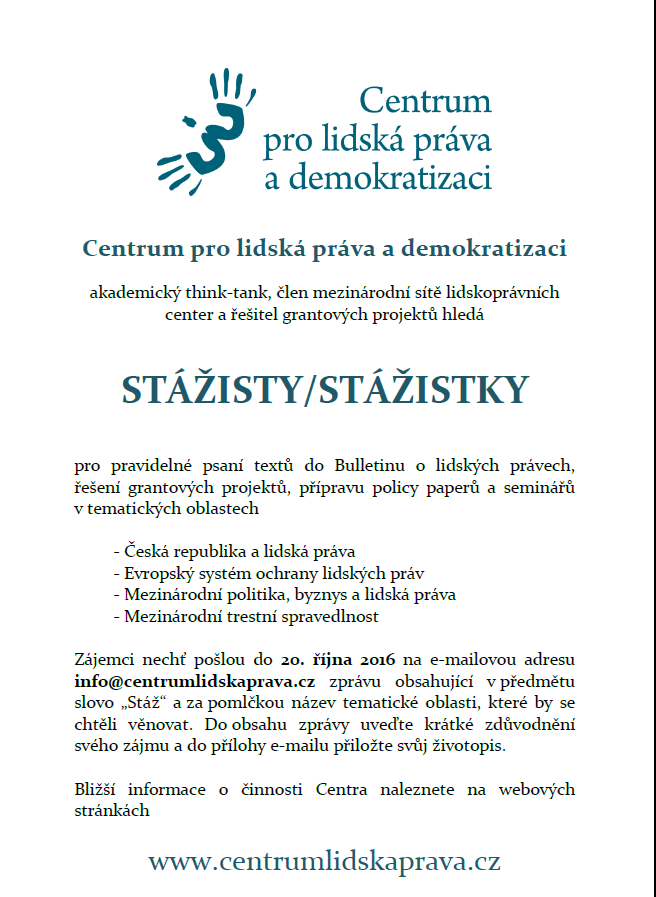 Centrum pro lidská práva a demokratizaci

Centrum pro lidská práva a demokratizaci

akademický think-tank, člen mezinárodní sítě lidskoprávních center a řešitel grantových projektů hledá

STÁŽISTY/STÁŽISTKY

pro pravidelné psaní textů do Bulletinu o lidských právech, řešení grantových projektů, přípravu policy paperů a seminářů v tematických oblastech

- Česká republika a lidská práva
- Evropský systém ochrany lidských práv
- Mezinárodní politika, byznys a lidská práva
- Mezinárodní trestní spravedlnost

Zájemci nechť pošlou do 20. října 2016 na e-mailovou adresu info@centrumlidskaprava.cz zprávu obsahující v předmětu slovo „Stáž“ a za pomlčkou název tematické oblasti, které by se chtěli věnovat. Do obsahu zprávy uveďte krátké zdůvodnění svého zájmu a do přílohy e-mailu přiložte svůj životopis.

Bližší informace o činnosti Centra naleznete na webových stránkách

www.centrumlidskaprava.cz